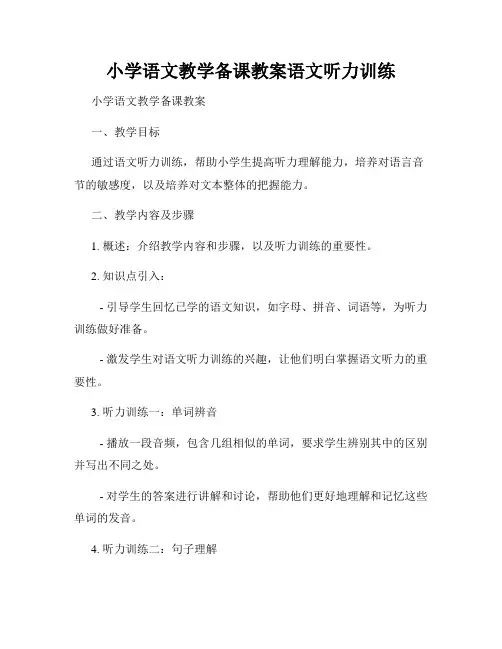 小学语文教学备课教案语文听力训练

小学语文教学备课教案

一、教学目标

通过语文听力训练，帮助小学生提高听力理解能力，培养对语言音节的敏感度，以及培养对文本整体的把握能力。

二、教学内容及步骤

1. 概述：介绍教学内容和步骤，以及听力训练的重要性。

2. 知识点引入：

- 引导学生回忆已学的语文知识，如字母、拼音、词语等，为听力训练做好准备。

- 激发学生对语文听力训练的兴趣，让他们明白掌握语文听力的重要性。

3. 听力训练一：单词辨音

- 播放一段音频，包含几组相似的单词，要求学生辨别其中的区别并写出不同之处。

- 对学生的答案进行讲解和讨论，帮助他们更好地理解和记忆这些单词的发音。

4. 听力训练二：句子理解